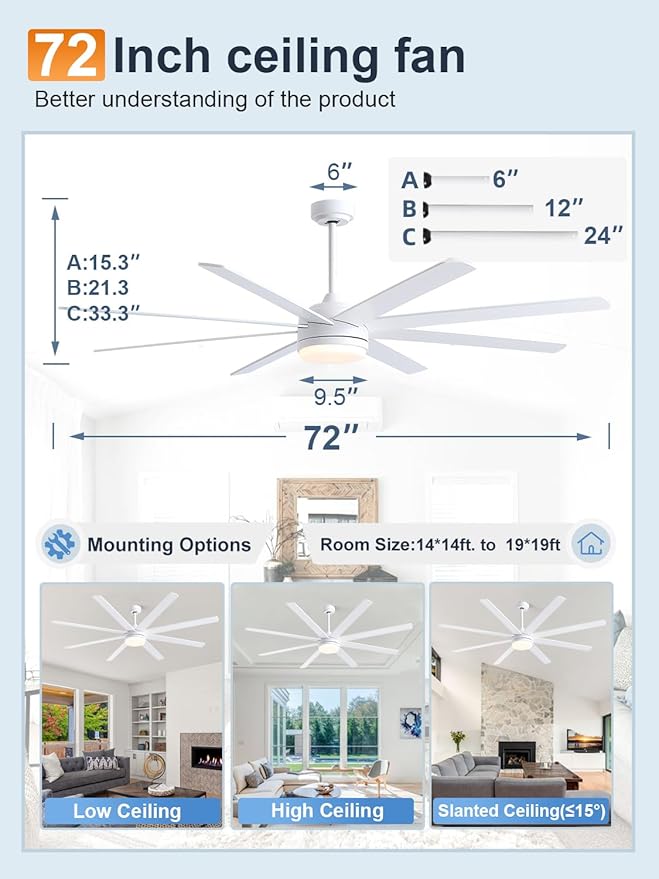 72 Inch ceiling fan
Better understanding of the product

6″

A 6″
B 12″
C 24″

A:15.3″
B:21.3
C:33.3″

9.5″

72″

Mounting Options

Room Size:14*14ft. to 19*19ft

Low Ceiling

High Ceiling

Slanted Ceiling(≤15°)